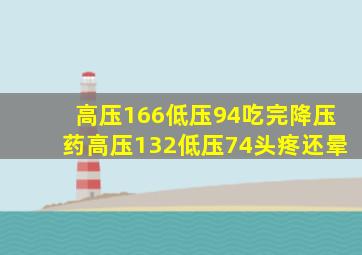 高压166低压94吃完降压药高压132低压74头疼还晕